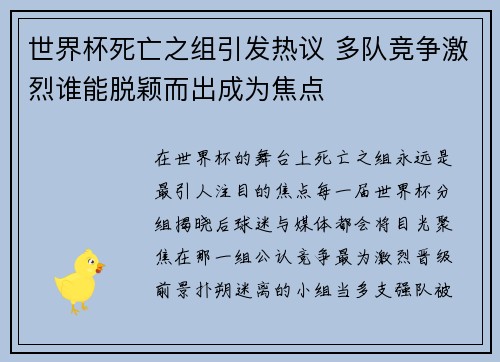 世界杯死亡之组引发热议 多队竞争激烈谁能脱颖而出成为焦点

在世界杯的舞台上死亡之组永远是最引人注目的焦点每一届世界杯分组揭晓后球迷与媒体都会将目光聚焦在那一组公认竞争最为激烈晋级前景扑朔迷离的小组当多支强队被